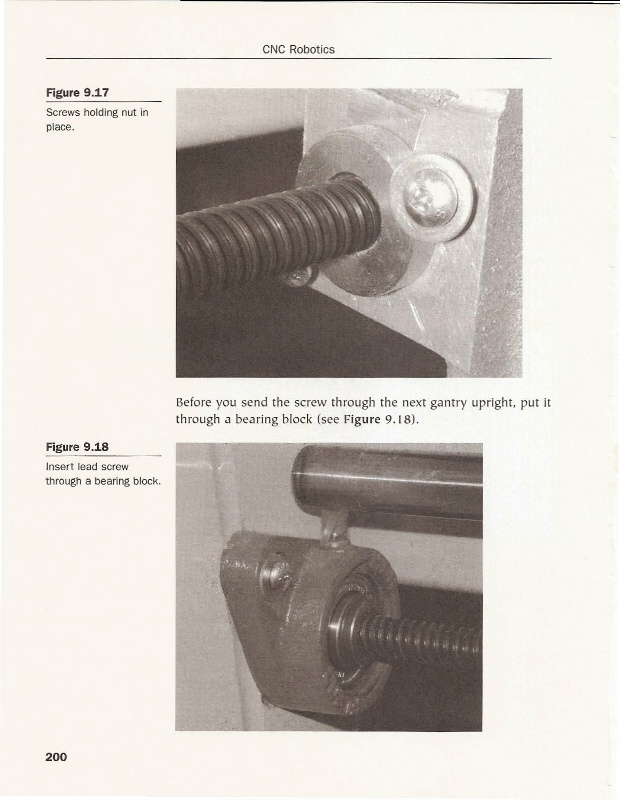 CNC Robotics

Figure 9.17
Screws holding nut in place.

Before you send the screw through the next gantry upright, put it through a bearing block (see Figure 9.18).

Figure 9.18
Insert lead screw through a bearing block.

200